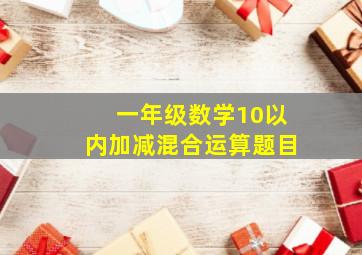 一年级数学10以内加减混合运算题目